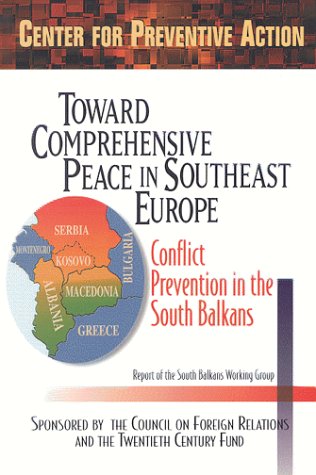 CENTER FOR PREVENTIVE ACTION

TOWARD COMPREHENSIVE PEACE IN SOUTHEAST EUROPE

SERBIA
MONTENEGRO
KOSOVO
BULGARIA
ALBANIA
MACEDONIA
GREECE

Conflict Prevention in the South Balkans

Report of the South Balkans Working Group

SPONSORED BY THE COUNCIL ON FOREIGN RELATIONS AND THE TWENTIETH CENTURY FUND